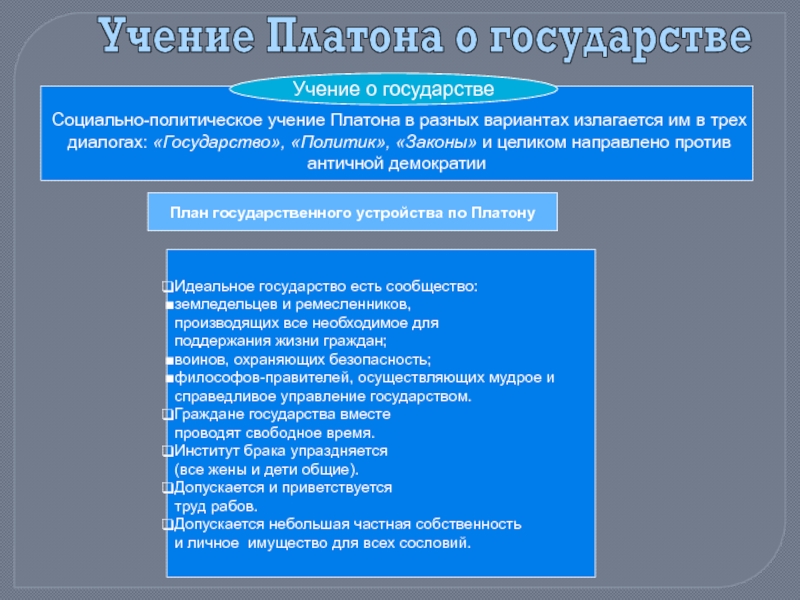 Учение Платона о государстве

Учение о государстве

Социально-политическое учение Платона в разных вариантах излагается им в трех диалогах: «Государство», «Политик», «Законы» и целиком направлено против античной демократии

План государственного устройства по Платону

❑Идеальное государство есть сообщество:
■земледельцев и ремесленников, производящих все необходимое для поддержания жизни граждан;
■воинов, охраняющих безопасность;
■философов-правителей, осуществляющих мудрое и справедливое управление государством.
❑Граждане государства вместе проводят свободное время.
❑Институт брака упраздняется (все жены и дети общие).
❑Допускается и приветствуется труд рабов.
❑Допускается небольшая частная собственность и личное имущество для всех сословий.